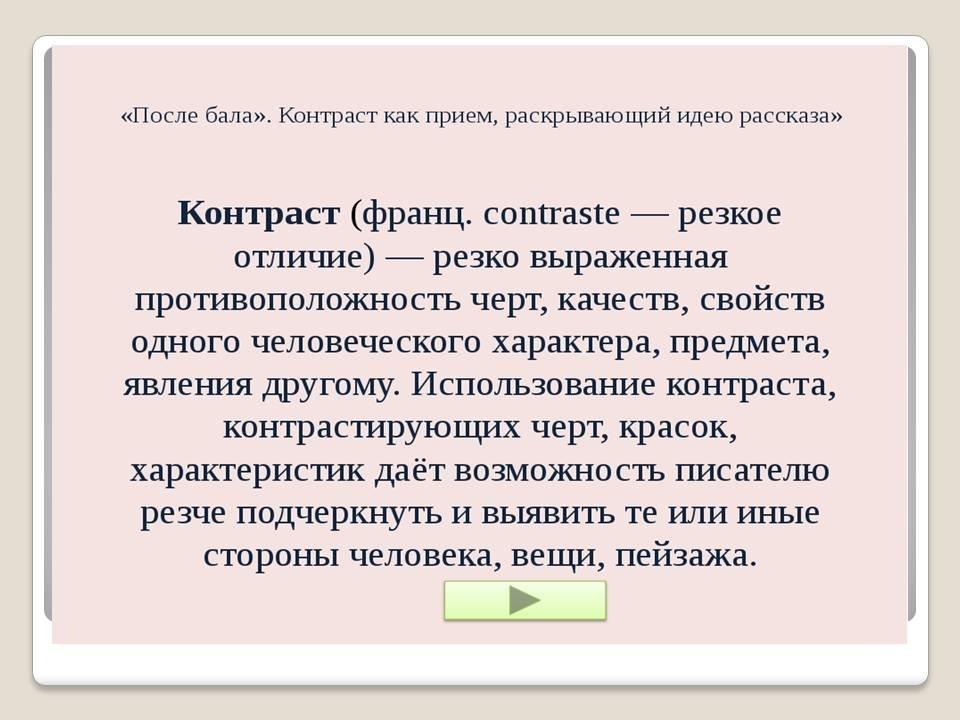 «После бала». Контраст как прием, раскрывающий идею рассказа»

Контраст (франц. contraste — резкое отличие) — резко выраженная противоположность черт, качеств, свойств одного человеческого характера, предмета, явления другому. Использование контраста, контрастирующих черт, красок, характеристик даёт возможность писателю резче подчеркнуть и выявить те или иные стороны человека, вещи, пейзажа.